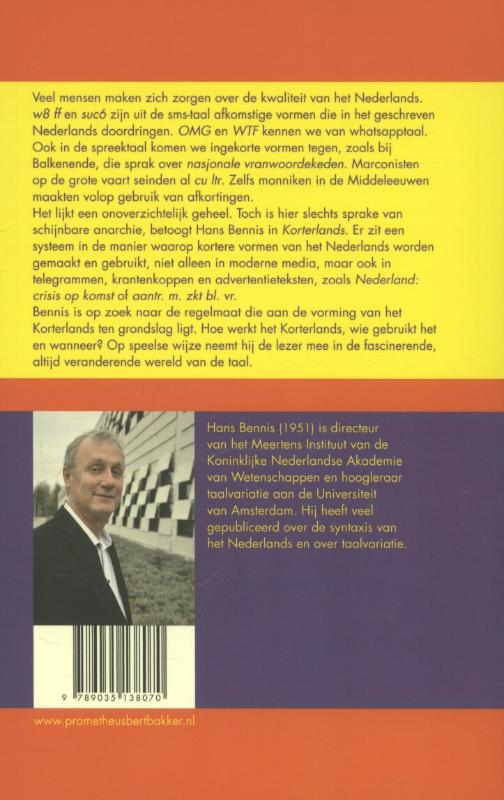 Veel mensen maken zich zorgen over de kwaliteit van het Nederlands. w8 ff en suc6 zijn uit de sms-taal afkomstige vormen die in het geschreven Nederlands doordringen. OMG en WTF kennen we van whatsapptaal. Ook in de spreektaal komen we ingekorte vormen tegen, zoals bij Balkenende, die sprak over nasjonale vranwoordekeden. Marconisten op de grote vaart seinden al cu ltr. Zelfs monniken in de Middeleeuwen maakten volop gebruik van afkortingen.

Het lijkt een onoverzichtelijk geheel. Toch is hier slechts sprake van schijnbare anarchie, betoogt Hans Bennis in Korterlands. Er zit een systeem in de manier waarop kortere vormen van het Nederlands worden gemaakt en gebruikt, niet alleen in moderne media, maar ook in telegrammen, krantenkoppen en advertentieteksten, zoals Nederland: crisis op komst of aantr. m. zkt bl. vr.

Bennis is op zoek naar de regelmaat die aan de vorming van het Korterlands ten grondslag ligt. Hoe werkt het Korterlands, wie gebruikt het en wanneer? Op speelse wijze neemt hij de lezer mee in de fascinerende, altijd veranderende wereld van de taal.

Hans Bennis (1951) is directeur van het Meertens Instituut van de Koninklijke Nederlandse Akademie van Wetenschappen en hoogleraar taalvariatie aan de Universiteit van Amsterdam. Hij heeft veel gepubliceerd over de syntaxis van het Nederlands en over taalvariatie.

9 789035 138070

www.prometheusbertbakker.nl